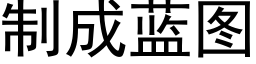 制成蓝图